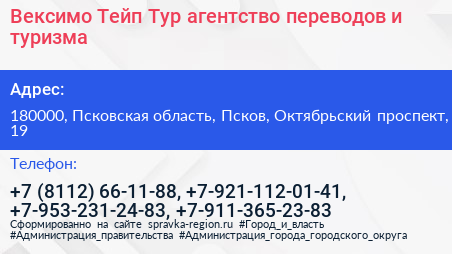 Вексимо Тейп Тур агентство переводов и туризма

Адрес:

180000, Псковская область, Псков, Октябрьский проспект, 19

Телефон:

+7 (8112) 66-11-88, +7-921-112-01-41, +7-953-231-24-83, +7-911-365-23-83

Сформированно на сайте spravka-region.ru #Город_и_власть #Администрация_правительства #Администрация_города_городского_округа